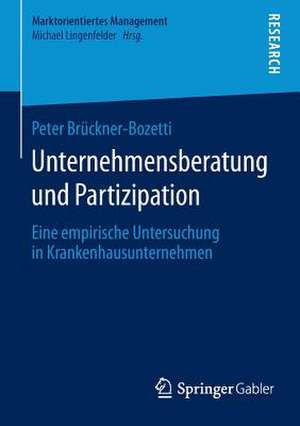 Marktorientiertes Management
Michael Lingenfelder Hrsg.

RESEARCH

Peter Brückner-Bozetti

Unternehmensberatung und Partizipation

Eine empirische Untersuchung in Krankenhausunternehmen

Springer Gabler